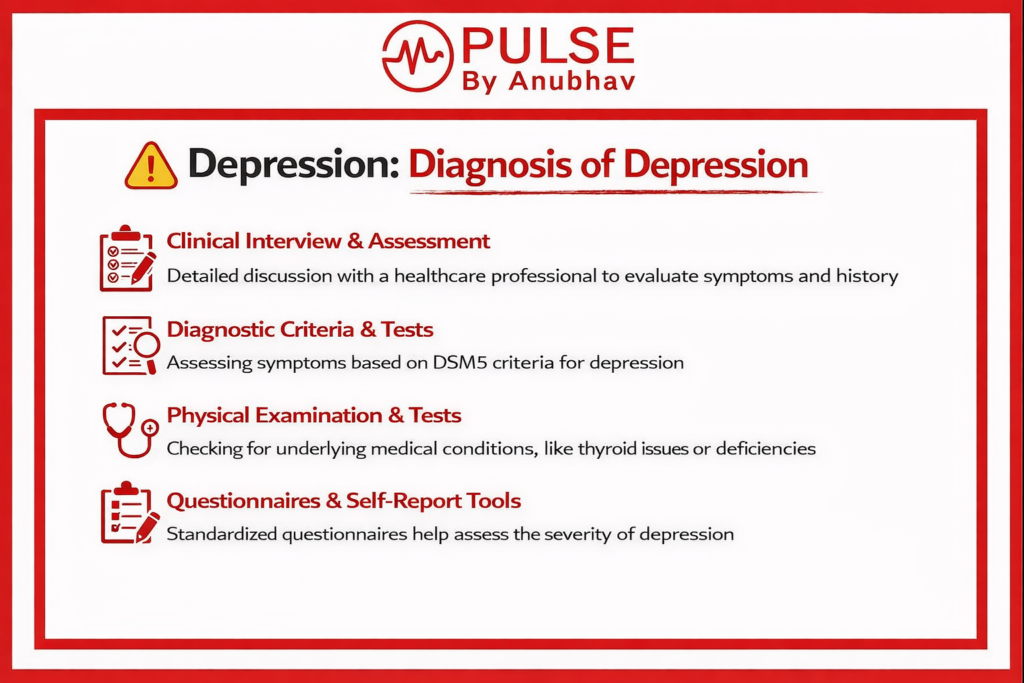 PULSE
By Anubhav

Depression: Diagnosis of Depression

Clinical Interview & Assessment
Detailed discussion with a healthcare professional to evaluate symptoms and history

Diagnostic Criteria & Tests
Assessing symptoms based on DSM5 criteria for depression

Physical Examination & Tests
Checking for underlying medical conditions, like thyroid issues or deficiencies

Questionnaires & Self-Report Tools
Standardized questionnaires help assess the severity of depression